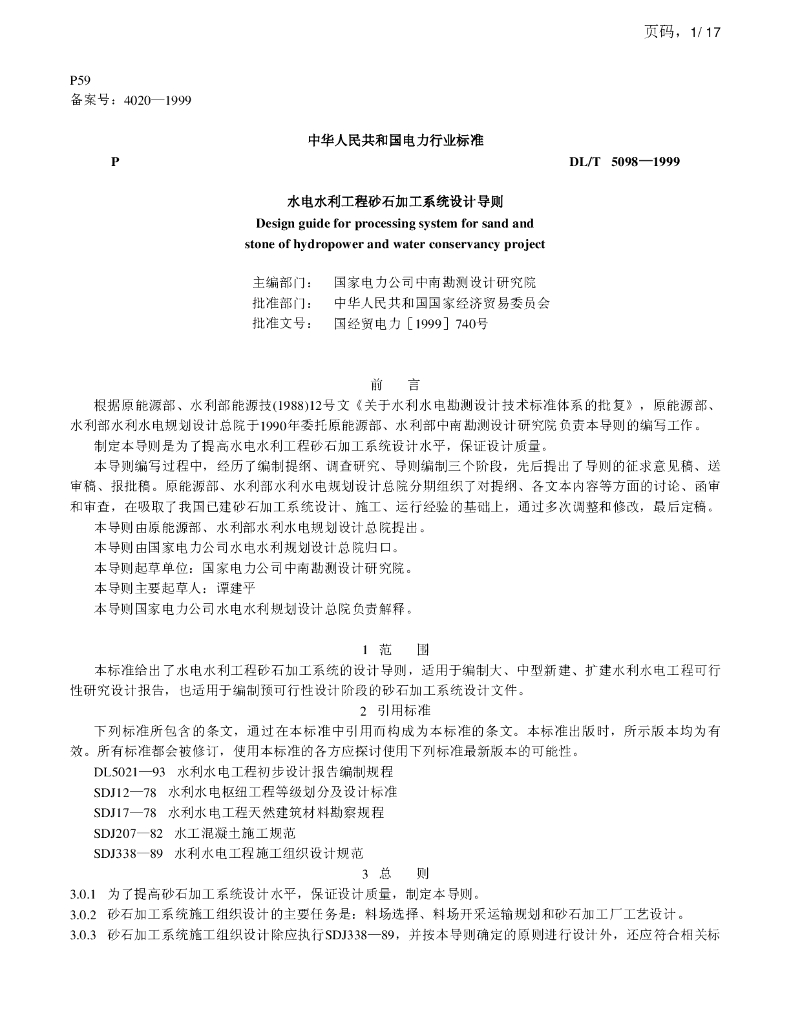 页码，1/ 17

P59
备案号：4020—1999

中华人民共和国电力行业标准

P　　DL/T 5098—1999

水电水利工程砂石加工系统设计导则
Design guide for processing system for sand and stone of hydropower and water conservancy project

主编部门：　国家电力公司中南勘测设计研究院
批准部门：　中华人民共和国国家经济贸易委员会
批准文号：　国经贸电力［1999］740号

前　言

根据原能源部、水利部能源技(1988)12号文《关于水利水电勘测设计技术标准体系的批复》，原能源部、水利部水利水电规划设计总院于1990年委托原能源部、水利部中南勘测设计研究院负责本导则的编写工作。

制定本导则是为了提高水电水利工程砂石加工系统设计水平，保证设计质量。

本导则编写过程中，经历了编制提纲、调查研究、导则编制三个阶段，先后提出了导则的征求意见稿、送审稿、报批稿。原能源部、水利部水利水电规划设计总院分期组织了对提纲、各文本内容等方面的讨论、函审和审查，在吸取了我国已建砂石加工系统设计、施工、运行经验的基础上，通过多次调整和修改，最后定稿。

本导则由原能源部、水利部水利水电规划设计总院提出。

本导则由国家电力公司水电水利规划设计总院归口。

本导则起草单位：国家电力公司中南勘测设计研究院。

本导则主要起草人：谭建平

本导则国家电力公司水电水利规划设计总院负责解释。

1　范　围

本标准给出了水电水利工程砂石加工系统的设计导则，适用于编制大、中型新建、扩建水利水电工程可行性研究设计报告，也适用于编制预可行性设计阶段的砂石加工系统设计文件。

2　引用标准

下列标准所包含的条文，通过在本标准中引用而构成为本标准的条文。本标准出版时，所示版本均为有效。所有标准都会被修订，使用本标准的各方应探讨使用下列标准最新版本的可能性。

DL5021—93　水利水电工程初步设计报告编制规程
SDJ12—78　水利水电枢纽工程等级划分及设计标准
SDJ17—78　水利水电工程天然建筑材料勘察规程
SDJ207—82　水工混凝土施工规范
SDJ338—89　水利水电工程施工组织设计规范

3　总　则

3.0.1　为了提高砂石加工系统设计水平，保证设计质量，制定本导则。
3.0.2　砂石加工系统施工组织设计的主要任务是：料场选择、料场开采运输规划和砂石加工厂工艺设计。
3.0.3　砂石加工系统施工组织设计除应执行SDJ338—89，并按本导则确定的原则进行设计外，还应符合相关标